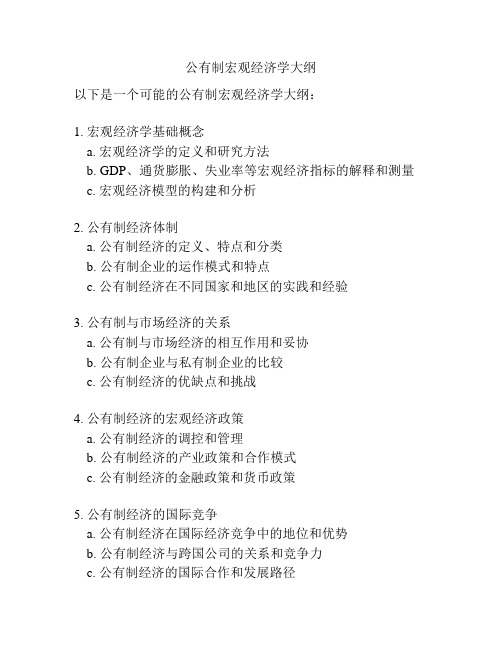 公有制宏观经济学大纲

以下是一个可能的公有制宏观经济学大纲：

1. 宏观经济学基础概念
a. 宏观经济学的定义和研究方法
b. GDP、通货膨胀、失业率等宏观经济指标的解释和测量
c. 宏观经济模型的构建和分析

2. 公有制经济体制
a. 公有制经济的定义、特点和分类
b. 公有制企业的运作模式和特点
c. 公有制经济在不同国家和地区的实践和经验

3. 公有制与市场经济的关系
a. 公有制与市场经济的相互作用和妥协
b. 公有制企业与私有制企业的比较
c. 公有制经济的优缺点和挑战

4. 公有制经济的宏观经济政策
a. 公有制经济的调控和管理
b. 公有制经济的产业政策和合作模式
c. 公有制经济的金融政策和货币政策

5. 公有制经济的国际竞争
a. 公有制经济在国际经济竞争中的地位和优势
b. 公有制经济与跨国公司的关系和竞争力
c. 公有制经济的国际合作和发展路径